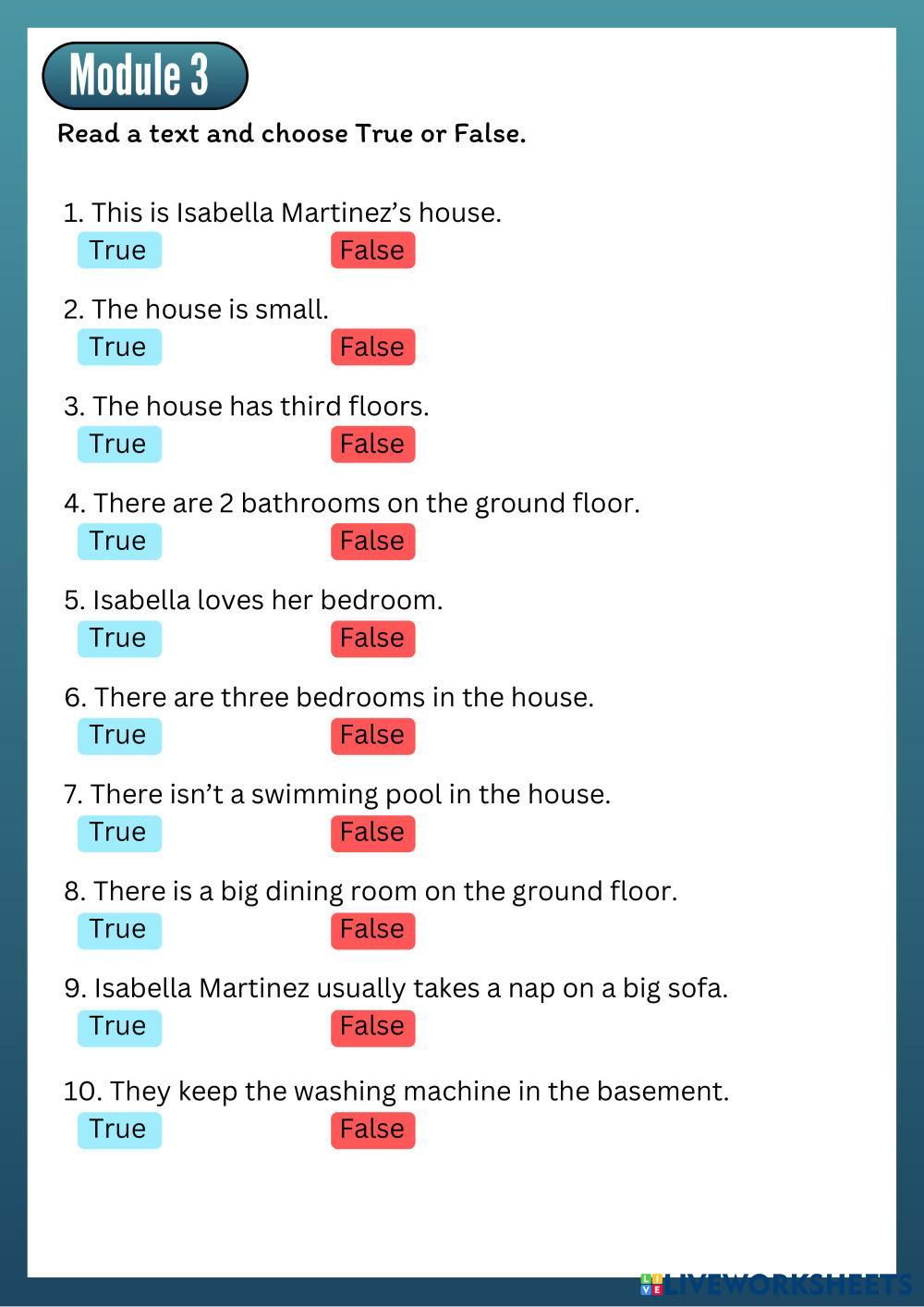 Module 3

Read a text and choose True or False.

1. This is Isabella Martinez’s house.
True False

2. The house is small.
True False

3. The house has third floors.
True False

4. There are 2 bathrooms on the ground floor.
True False

5. Isabella loves her bedroom.
True False

6. There are three bedrooms in the house.
True False

7. There isn’t a swimming pool in the house.
True False

8. There is a big dining room on the ground floor.
True False

9. Isabella Martinez usually takes a nap on a big sofa.
True False

10. They keep the washing machine in the basement.
True False

LIVEWORKSHEETS